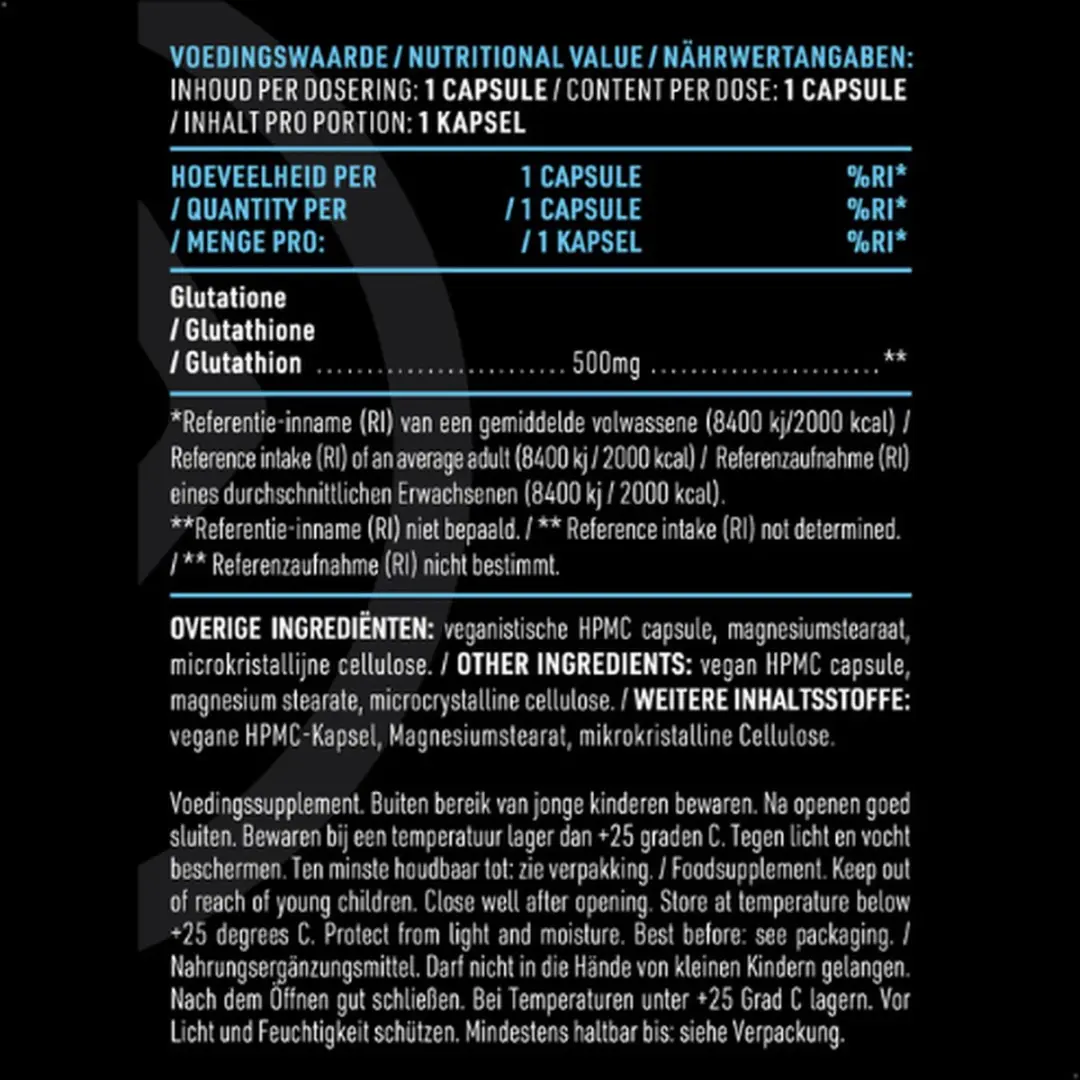 VOEDINGSWAARDE / NUTRITIONAL VALUE / NÄHRWERTANGABEN:
INHOUD PER DOSERING: 1 CAPSULE / CONTENT PER DOSE: 1 CAPSULE / INHALT PRO PORTION: 1 KAPSEL

| HOEVEELHEID PER / QUANTITY PER / MENGE PRO: | 1 CAPSULE / 1 CAPSULE / 1 KAPSEL | %RI* %RI* %RI* |
|---|---|---|
| Glutatione / Glutathione / Glutathion | 500mg | ** |

*Referentie-inname (RI) van een gemiddelde volwassene (8400 kj/2000 kcal) / Reference intake (RI) of an average adult (8400 kj / 2000 kcal) / Referenzaufnahme (RI) eines durchschnittlichen Erwachsenen (8400 kj / 2000 kcal).
**Referentie-inname (RI) niet bepaald. / ** Reference intake (RI) not determined. / ** Referenzaufnahme (RI) nicht bestimmt.

OVERIGE INGREDIËNTEN: veganistische HPMC capsule, magnesiumstearaat, microkristallijne cellulose. / OTHER INGREDIENTS: vegan HPMC capsule, magnesium stearate, microcrystalline cellulose. / WEITERE INHALTSSTOFFE: vegane HPMC-Kapsel, Magnesiumstearat, mikrokristalline Cellulose.

Voedingssupplement. Buiten bereik van jonge kinderen bewaren. Na openen goed sluiten. Bewaren bij een temperatuur lager dan +25 graden C. Tegen licht en vocht beschermen. Ten minste houdbaar tot: zie verpakking. / Foodsupplement. Keep out of reach of young children. Close well after opening. Store at temperature below +25 degrees C. Protect from light and moisture. Best before: see packaging. / Nahrungsergänzungsmittel. Darf nicht in die Hände von kleinen Kindern gelangen. Nach dem Öffnen gut schließen. Bei Temperaturen unter +25 Grad C lagern. Vor Licht und Feuchtigkeit schützen. Mindestens haltbar bis: siehe Verpackung.